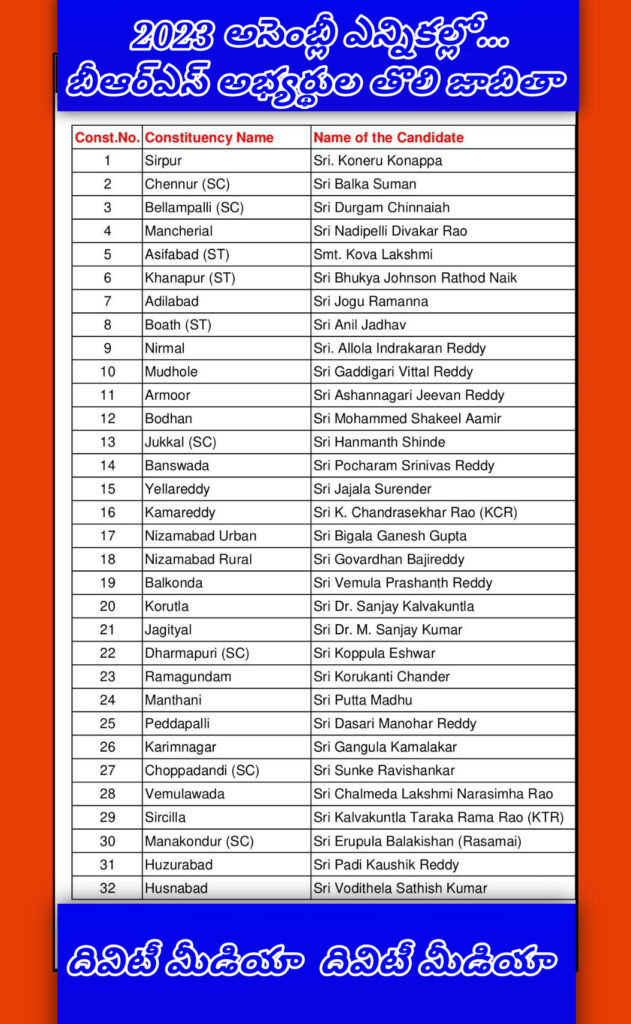 2023 అసెంబ్లీ ఎన్నికల్లో...
బీఆర్ఎస్ అభ్యర్థుల తొలి జాబితా

| Const.No. | Constituency Name | Name of the Candidate |
|---|---|---|
| 1 | Sirpur | Sri. Koneru Konappa |
| 2 | Chennur (SC) | Sri Balka Suman |
| 3 | Bellampalli (SC) | Sri Durgam Chinnaiah |
| 4 | Mancherial | Sri Nadipelli Divakar Rao |
| 5 | Asifabad (ST) | Smt. Kova Lakshmi |
| 6 | Khanapur (ST) | Sri Bhukya Johnson Rathod Naik |
| 7 | Adilabad | Sri Jogu Ramanna |
| 8 | Boath (ST) | Sri Anil Jadhav |
| 9 | Nirmal | Sri. Allola Indrakaran Reddy |
| 10 | Mudhole | Sri Gaddigari Vittal Reddy |
| 11 | Armoor | Sri Ashannagari Jeevan Reddy |
| 12 | Bodhan | Sri Mohammed Shakeel Aamir |
| 13 | Jukkal (SC) | Sri Hanmanth Shinde |
| 14 | Banswada | Sri Pocharam Srinivas Reddy |
| 15 | Yellareddy | Sri Jajala Surender |
| 16 | Kamareddy | Sri K. Chandrasekhar Rao (KCR) |
| 17 | Nizamabad Urban | Sri Bigala Ganesh Gupta |
| 18 | Nizamabad Rural | Sri Govardhan Bajireddy |
| 19 | Balkonda | Sri Vemula Prashanth Reddy |
| 20 | Korutla | Sri Dr. Sanjay Kalvakuntla |
| 21 | Jagityal | Sri Dr. M. Sanjay Kumar |
| 22 | Dharmapuri (SC) | Sri Koppula Eshwar |
| 23 | Ramagundam | Sri Korukanti Chander |
| 24 | Manthani | Sri Putta Madhu |
| 25 | Peddapalli | Sri Dasari Manohar Reddy |
| 26 | Karimnagar | Sri Gangula Kamalakar |
| 27 | Choppadandi (SC) | Sri Sunke Ravishankar |
| 28 | Vemulawada | Sri Chalmeda Lakshmi Narasimha Rao |
| 29 | Sircilla | Sri Kalvakuntla Taraka Rama Rao (KTR) |
| 30 | Manakondur (SC) | Sri Erupula Balakishan (Rasamai) |
| 31 | Huzurabad | Sri Padi Kaushik Reddy |
| 32 | Husnabad | Sri Vodithela Sathish Kumar |

దివిటీ మీడియా దివిటీ మీడియా